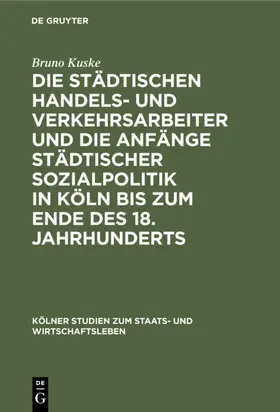 DE GRUYTER

Bruno Kuske

DIE STÄDTISCHEN HANDELS- UND VERKEHRSARBEITER UND DIE ANFÄNGE STÄDTISCHER SOZIALPOLITIK IN KÖLN BIS ZUM ENDE DES 18. JAHRHUNDERTS

KÖLNER STUDIEN ZUM STAATS- UND WIRTSCHAFTSLEBEN

DE G